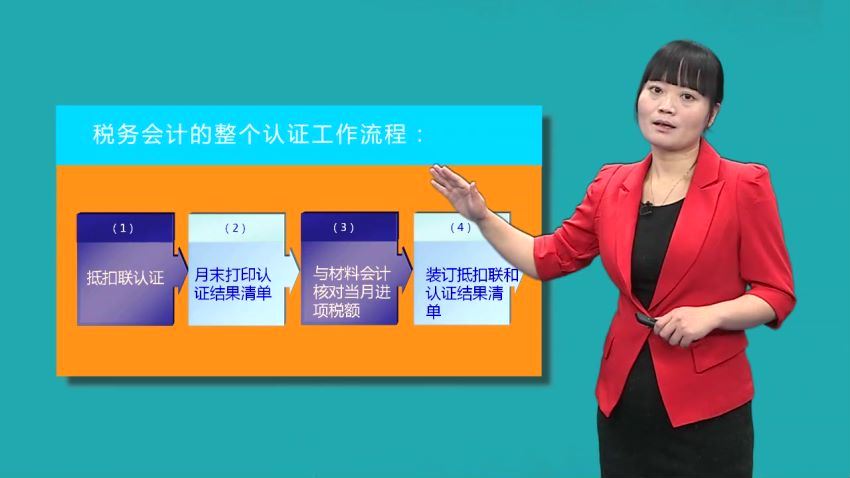 税务会计的整个认证工作流程：

（1）
抵扣联认证

（2）
月末打印认证结果清单

（3）
与材料会计核对当月进项税额

（4）
装订抵扣联和认证结果清单